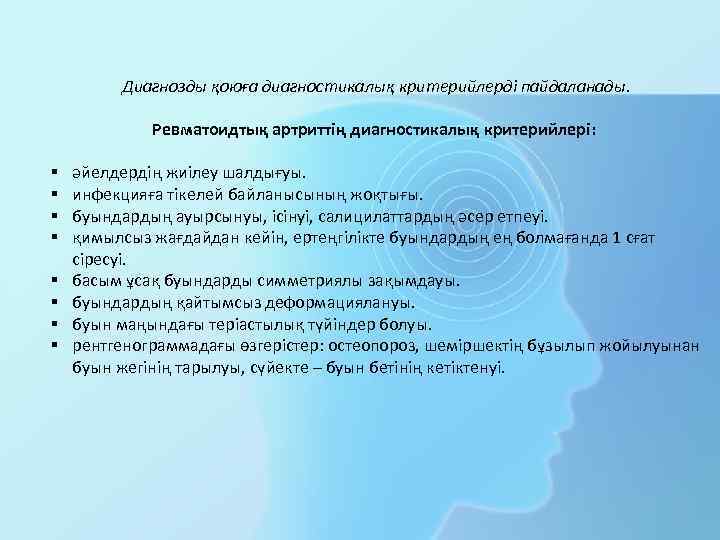 Диагнозды қоюға диагностикалық критерийлерді пайдаланады.

Ревматоидтық артриттің диагностикалық критерийлері:

▪ әйелдердің жиілеу шалдығуы.
▪ инфекцияға тікелей байланысының жоқтығы.
▪ буындардың ауырсынуы, ісінуі, салицилаттардың әсер етпеуі.
▪ қимылсыз жағдайдан кейін, ертеңгілікте буындардың ең болмағанда 1 сағат сіресуі.
▪ басым ұсақ буындарды симметриялы зақымдауы.
▪ буындардың қайтымсыз деформациялануы.
▪ буын маңындағы теріастылық түйіндер болуы.
▪ рентгенограммадағы өзгерістер: остеопороз, шеміршектің бұзылып жойылуынан буын жегінің тарылуы, сүйекте – буын бетінің кетіктенуі.